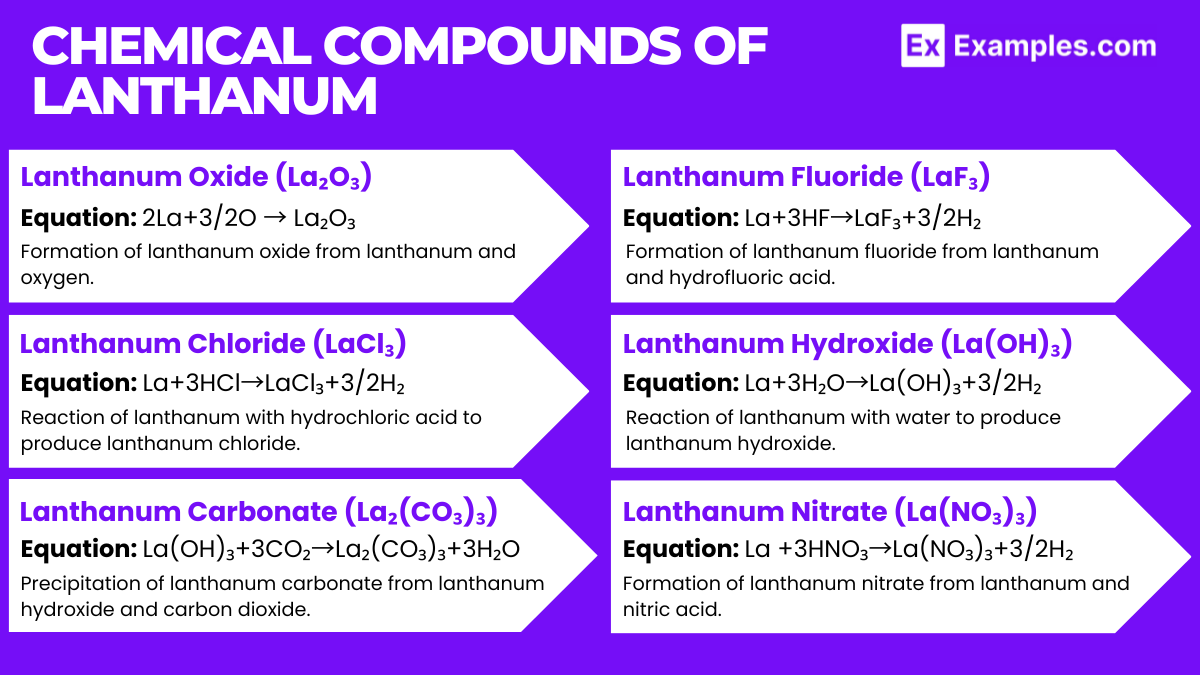 CHEMICAL COMPOUNDS OF LANTHANUM

Ex Examples.com

Lanthanum Oxide ($La_2O_3$)

Equation: $2La+3/2O \rightarrow La_2O_3$

Formation of lanthanum oxide from lanthanum and oxygen.

Lanthanum Chloride ($LaCl_3$)

Equation: $La+3HCl \rightarrow LaCl_3+3/2H_2$

Reaction of lanthanum with hydrochloric acid to produce lanthanum chloride.

Lanthanum Carbonate ($La_2(CO_3)_3$)

Equation: $La(OH)_3+3CO_2 \rightarrow La_2(CO_3)_3+3H_2O$

Precipitation of lanthanum carbonate from lanthanum hydroxide and carbon dioxide.

Lanthanum Fluoride ($LaF_3$)

Equation: $La+3HF \rightarrow LaF_3+3/2H_2$

Formation of lanthanum fluoride from lanthanum and hydrofluoric acid.

Lanthanum Hydroxide ($La(OH)_3$)

Equation: $La+3H_2O \rightarrow La(OH)_3+3/2H_2$

Reaction of lanthanum with water to produce lanthanum hydroxide.

Lanthanum Nitrate ($La(NO_3)_3$)

Equation: $La +3HNO_3 \rightarrow La(NO_3)_3+3/2H_2$

Formation of lanthanum nitrate from lanthanum and nitric acid.